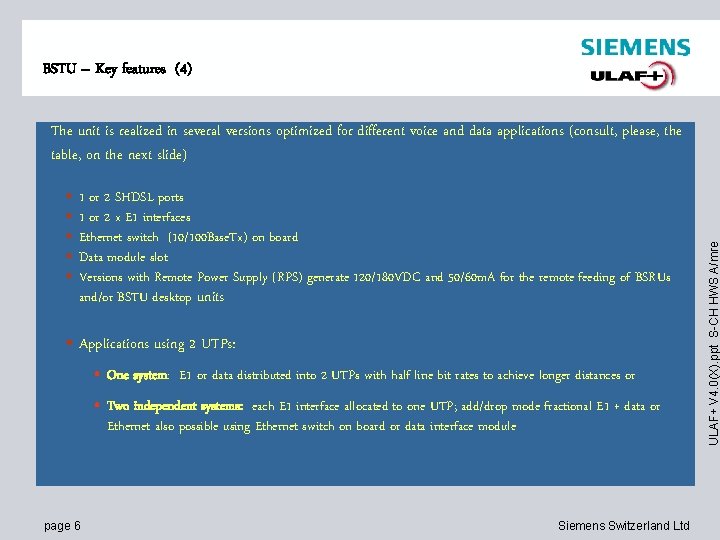 BSTU – Key features (4)

SIEMENS

ULAF+

The unit is realized in several versions optimized for different voice and data applications (consult, please, the table, on the next slide)

• 1 or 2 SHDSL ports
• 1 or 2 x E1 interfaces
• Ethernet switch (10/100BaseTx) on board
• Data module slot
• Versions with Remote Power Supply (RPS) generate 120/180VDC and 50/60mA for the remote feeding of BSRUs and/or BSTU desktop units

• Applications using 2 UTPs:

• One system: E1 or data distributed into 2 UTPs with half line bit rates to achieve longer distances or

• Two independent systems: each E1 interface allocated to one UTP; add/drop mode fractional E1 + data or Ethernet also possible using Ethernet switch on board or data interface module

ULAF+ V4.0(X).ppt S-CH HWS A/mre

page 6

Siemens Switzerland Ltd